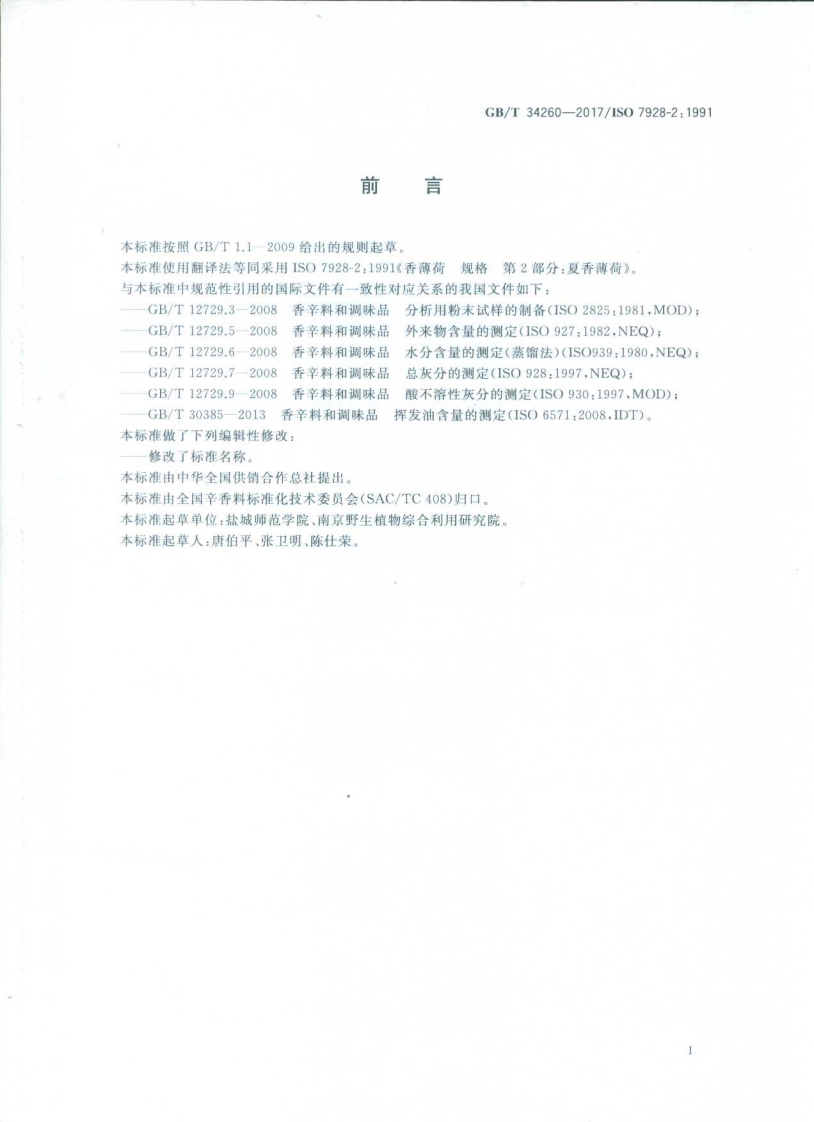 GB/T 34260—2017/ISO 7928-2:1991

前　言

本标准按照 GB/T 1.1—2009 给出的规则起草。

本标准使用翻译法等同采用 ISO 7928-2:1991《香薄荷　规格　第 2 部分:夏香薄荷》。

与本标准中规范性引用的国际文件有一致性对应关系的我国文件如下:

——GB/T 12729.3—2008　香辛料和调味品　分析用粉末试样的制备(ISO 2825:1981,MOD);

——GB/T 12729.5—2008　香辛料和调味品　外来物含量的测定(ISO 927:1982,NEQ);

——GB/T 12729.6—2008　香辛料和调味品　水分含量的测定(蒸馏法)(ISO939:1980,NEQ);

——GB/T 12729.7—2008　香辛料和调味品　总灰分的测定(ISO 928:1997,NEQ);

——GB/T 12729.9—2008　香辛料和调味品　酸不溶性灰分的测定(ISO 930:1997,MOD);

——GB/T 30385—2013　香辛料和调味品　挥发油含量的测定(ISO 6571:2008,IDT)。

本标准做了下列编辑性修改:

——修改了标准名称。

本标准由中华全国供销合作总社提出。

本标准由全国辛香料标准化技术委员会(SAC/TC 408)归口。

本标准起草单位:盐城师范学院、南京野生植物综合利用研究院。

本标准起草人:唐伯平、张卫明、陈仕荣。

I